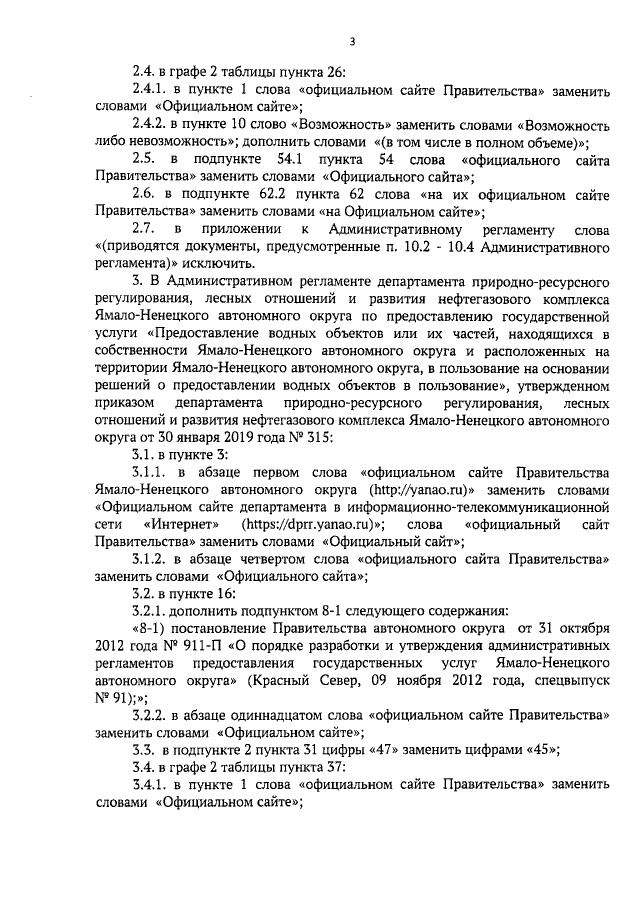 3

2.4. в графе 2 таблицы пункта 26:

2.4.1. в пункте 1 слова «официальном сайте Правительства» заменить словами «Официальном сайте»;

2.4.2. в пункте 10 слово «Возможность» заменить словами «Возможность либо невозможность»; дополнить словами «(в том числе в полном объеме)»;

2.5. в подпункте 54.1 пункта 54 слова «официального сайта Правительства» заменить словами «Официального сайта»;

2.6. в подпункте 62.2 пункта 62 слова «на их официальном сайте Правительства» заменить словами «на Официальном сайте»;

2.7. в приложении к Административному регламенту слова «(приводятся документы, предусмотренные п. 10.2 - 10.4 Административного регламента)» исключить.

3. В Административном регламенте департамента природно-ресурсного регулирования, лесных отношений и развития нефтегазового комплекса Ямало-Ненецкого автономного округа по предоставлению государственной услуги «Предоставление водных объектов или их частей, находящихся в собственности Ямало-Ненецкого автономного округа и расположенных на территории Ямало-Ненецкого автономного округа, в пользование на основании решений о предоставлении водных объектов в пользование», утвержденном приказом департамента природно-ресурсного регулирования, лесных отношений и развития нефтегазового комплекса Ямало-Ненецкого автономного округа от 30 января 2019 года № 315:

3.1. в пункте 3:

3.1.1. в абзаце первом слова «официальном сайте Правительства Ямало-Ненецкого автономного округа (http://yanao.ru)» заменить словами «Официальном сайте департамента в информационно-телекоммуникационной сети «Интернет» (https://dprr.yanao.ru)»; слова «официальный сайт Правительства» заменить словами «Официальный сайт»;

3.1.2. в абзаце четвертом слова «официального сайта Правительства» заменить словами «Официального сайта»;

3.2. в пункте 16:

3.2.1. дополнить подпунктом 8-1 следующего содержания:

«8-1) постановление Правительства автономного округа от 31 октября 2012 года № 911-П «О порядке разработки и утверждения административных регламентов предоставления государственных услуг Ямало-Ненецкого автономного округа» (Красный Север, 09 ноября 2012 года, спецвыпуск № 91);»;

3.2.2. в абзаце одиннадцатом слова «официальном сайте Правительства» заменить словами «Официальном сайте»;

3.3. в подпункте 2 пункта 31 цифры «47» заменить цифрами «45»;

3.4. в графе 2 таблицы пункта 37:

3.4.1. в пункте 1 слова «официальном сайте Правительства» заменить словами «Официальном сайте»;